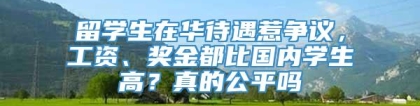 留学生在华待遇惹争议，工资、奖金都比国内学生高？真的公平吗